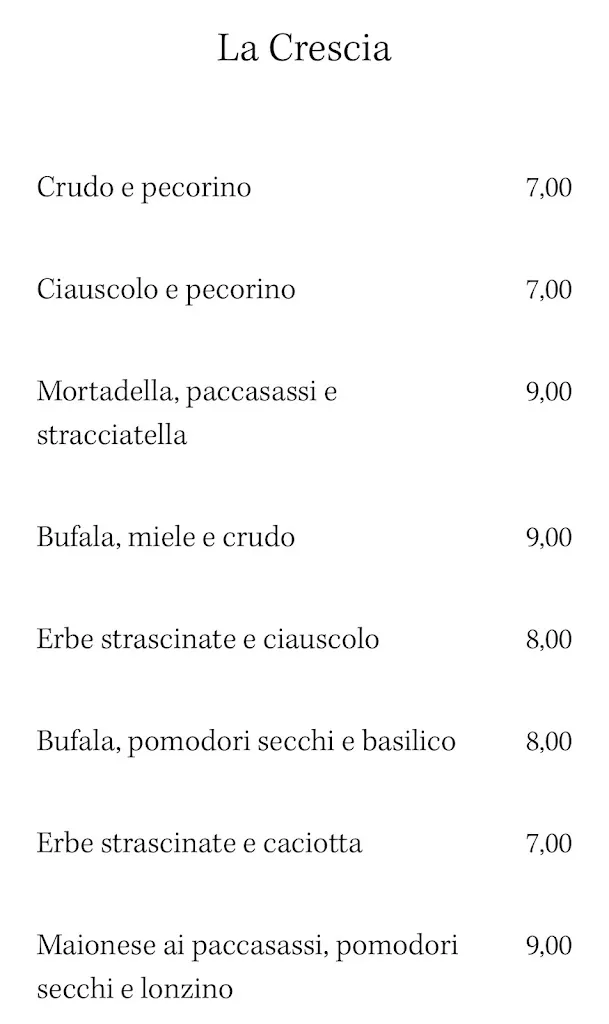 La Crescia

Crudo e pecorino 7,00

Ciauscolo e pecorino 7,00

Mortadella, paccasassi e stracciatella 9,00

Bufala, miele e crudo 9,00

Erbe strascinate e ciauscolo 8,00

Bufala, pomodori secchi e basilico 8,00

Erbe strascinate e caciotta 7,00

Maionese ai paccasassi, pomodori secchi e lonzino 9,00